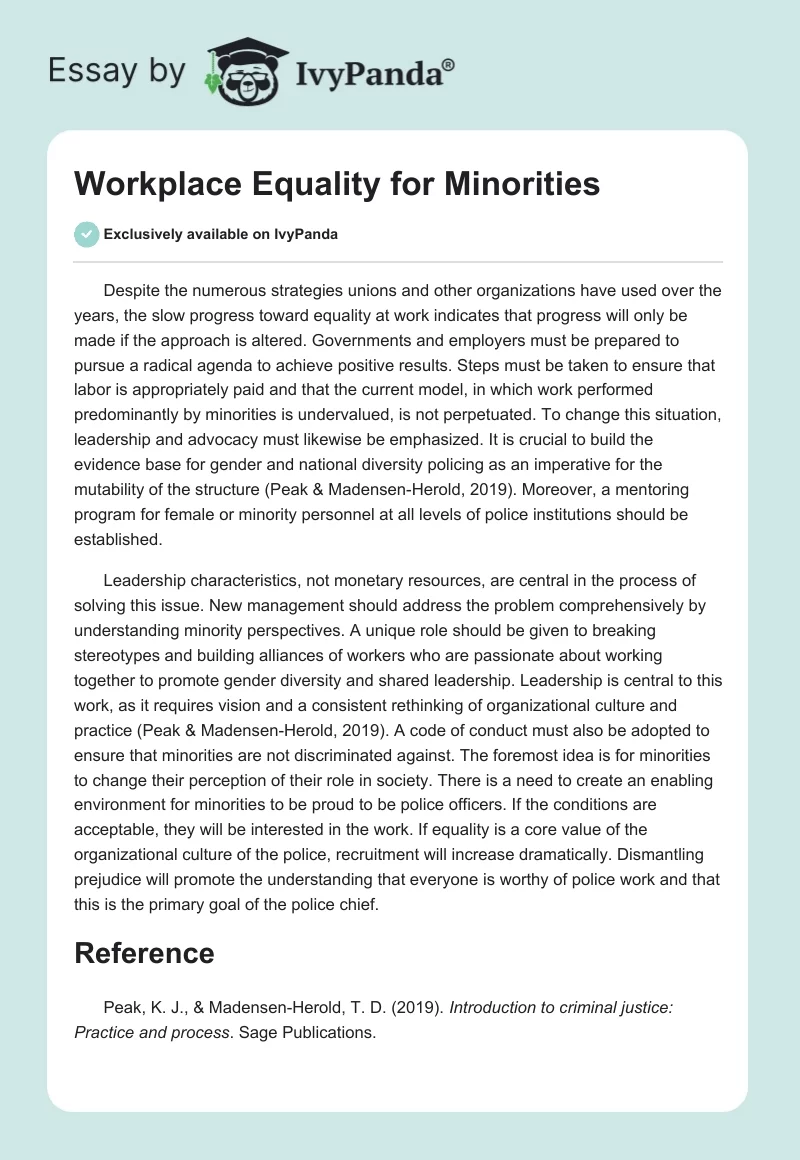 Essay by IvyPanda®

Workplace Equality for Minorities

Exclusively available on IvyPanda

Despite the numerous strategies unions and other organizations have used over the years, the slow progress toward equality at work indicates that progress will only be made if the approach is altered. Governments and employers must be prepared to pursue a radical agenda to achieve positive results. Steps must be taken to ensure that labor is appropriately paid and that the current model, in which work performed predominantly by minorities is undervalued, is not perpetuated. To change this situation, leadership and advocacy must likewise be emphasized. It is crucial to build the evidence base for gender and national diversity policing as an imperative for the mutability of the structure (Peak & Madensen-Herold, 2019). Moreover, a mentoring program for female or minority personnel at all levels of police institutions should be established.

Leadership characteristics, not monetary resources, are central in the process of solving this issue. New management should address the problem comprehensively by understanding minority perspectives. A unique role should be given to breaking stereotypes and building alliances of workers who are passionate about working together to promote gender diversity and shared leadership. Leadership is central to this work, as it requires vision and a consistent rethinking of organizational culture and practice (Peak & Madensen-Herold, 2019). A code of conduct must also be adopted to ensure that minorities are not discriminated against. The foremost idea is for minorities to change their perception of their role in society. There is a need to create an enabling environment for minorities to be proud to be police officers. If the conditions are acceptable, they will be interested in the work. If equality is a core value of the organizational culture of the police, recruitment will increase dramatically. Dismantling prejudice will promote the understanding that everyone is worthy of police work and that this is the primary goal of the police chief.

Reference

Peak, K. J., & Madensen-Herold, T. D. (2019). Introduction to criminal justice: Practice and process. Sage Publications.